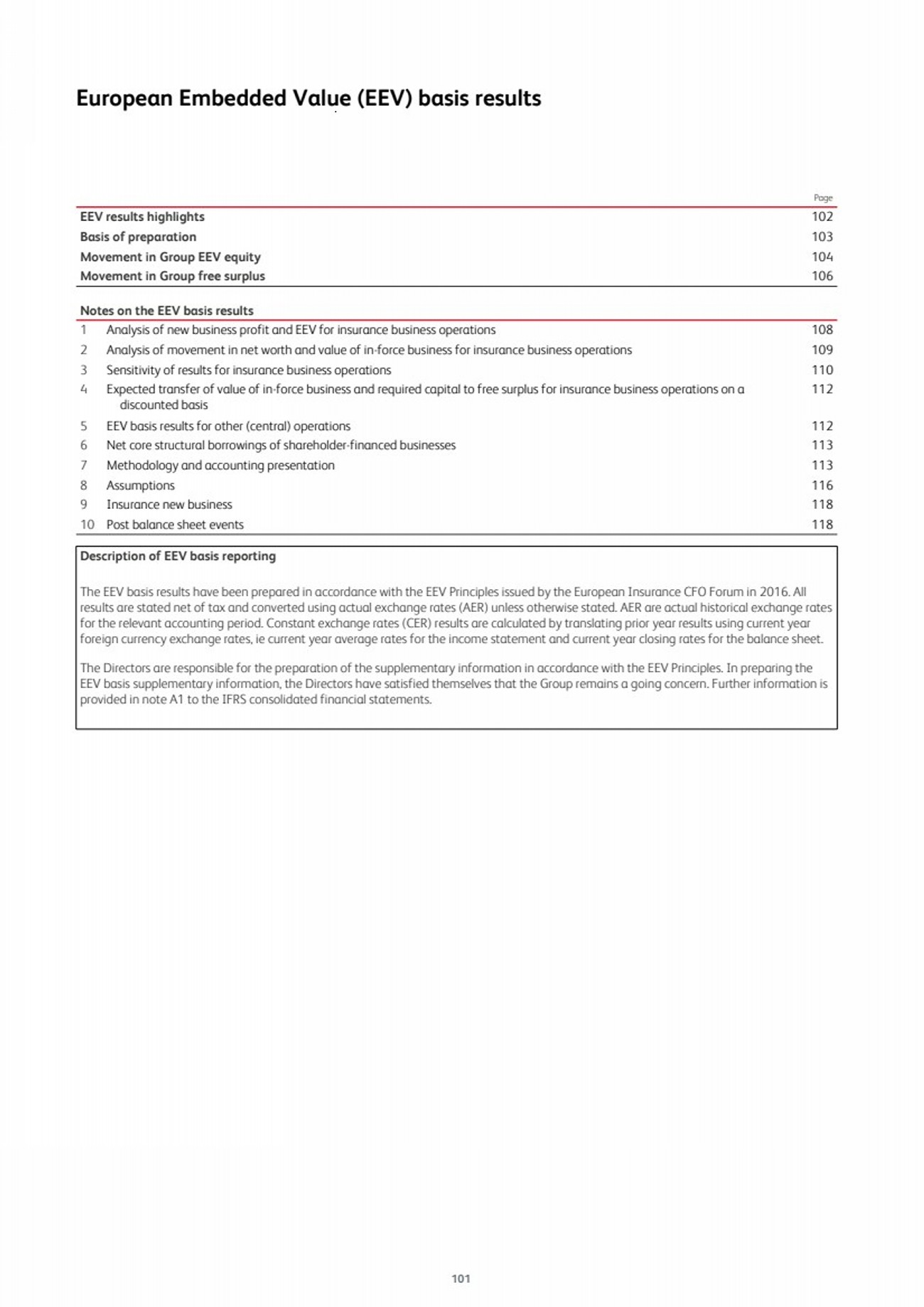 European Embedded Value (EEV) basis results

| | Page |
|---|---|
| EEV results highlights | 102 |
| Basis of preparation | 103 |
| Movement in Group EEV equity | 104 |
| Movement in Group free surplus | 106 |

| Notes on the EEV basis results | | |
|---|---|---|
| 1 | Analysis of new business profit and EEV for insurance business operations | 108 |
| 2 | Analysis of movement in net worth and value of in-force business for insurance business operations | 109 |
| 3 | Sensitivity of results for insurance business operations | 110 |
| 4 | Expected transfer of value of in-force business and required capital to free surplus for insurance business operations on a discounted basis | 112 |
| 5 | EEV basis results for other (central) operations | 112 |
| 6 | Net core structural borrowings of shareholder-financed businesses | 113 |
| 7 | Methodology and accounting presentation | 113 |
| 8 | Assumptions | 116 |
| 9 | Insurance new business | 118 |
| 10 | Post balance sheet events | 118 |

Description of EEV basis reporting

The EEV basis results have been prepared in accordance with the EEV Principles issued by the European Insurance CFO Forum in 2016. All results are stated net of tax and converted using actual exchange rates (AER) unless otherwise stated. AER are actual historical exchange rates for the relevant accounting period. Constant exchange rates (CER) results are calculated by translating prior year results using current year foreign currency exchange rates, ie current year average rates for the income statement and current year closing rates for the balance sheet.

The Directors are responsible for the preparation of the supplementary information in accordance with the EEV Principles. In preparing the EEV basis supplementary information, the Directors have satisfied themselves that the Group remains a going concern. Further information is provided in note A1 to the IFRS consolidated financial statements.

101